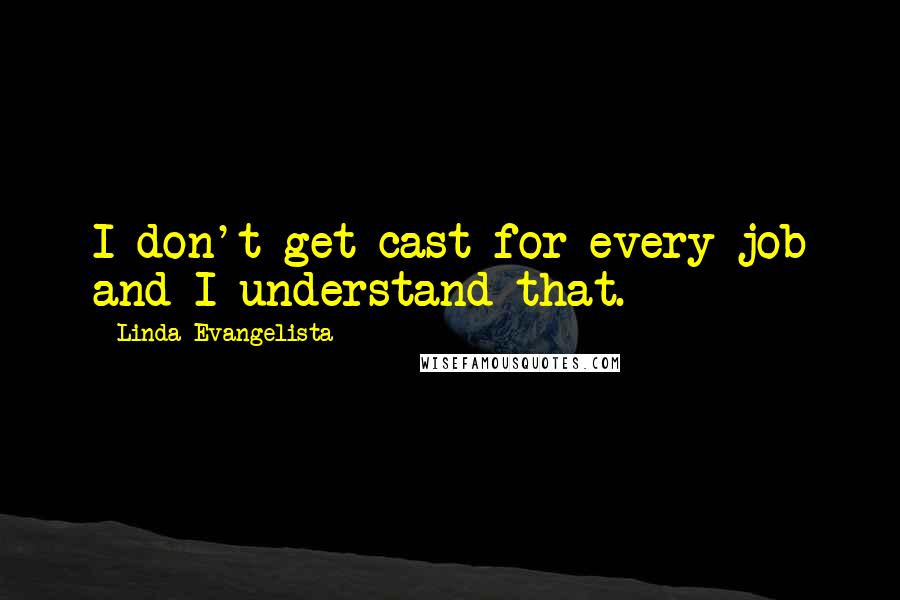 I don't get cast for every job and I understand that.
- Linda Evangelista
WISEFAMOUSQUOTES.COM